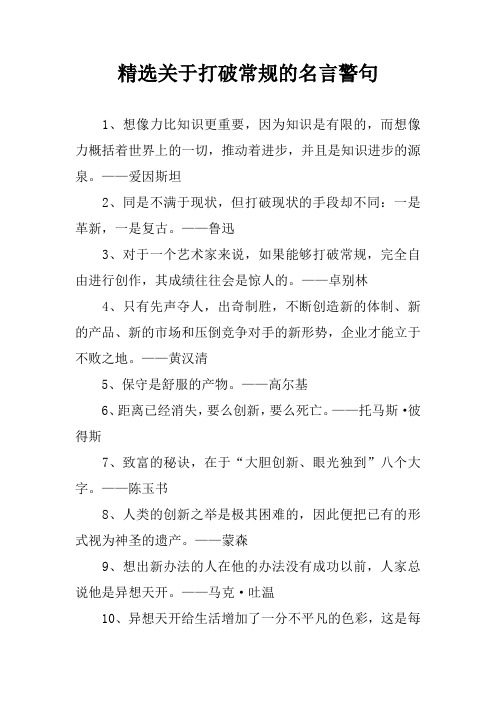 精选关于打破常规的名言警句

1、想像力比知识更重要，因为知识是有限的，而想像力概括着世界上的一切，推动着进步，并且是知识进步的源泉。——爱因斯坦

2、同是不满于现状，但打破现状的手段却不同：一是革新，一是复古。——鲁迅

3、对于一个艺术家来说，如果能够打破常规，完全自由进行创作，其成绩往往会是惊人的。——卓别林

4、只有先声夺人，出奇制胜，不断创造新的体制、新的产品、新的市场和压倒竞争对手的新形势，企业才能立于不败之地。——黄汉清

5、保守是舒服的产物。——高尔基

6、距离已经消失，要么创新，要么死亡。——托马斯·彼得斯

7、致富的秘诀，在于“大胆创新、眼光独到”八个大字。——陈玉书

8、人类的创新之举是极其困难的，因此便把已有的形式视为神圣的遗产。——蒙森

9、想出新办法的人在他的办法没有成功以前，人家总说他是异想天开。——马克·吐温

10、异想天开给生活增加了一分不平凡的色彩，这是每